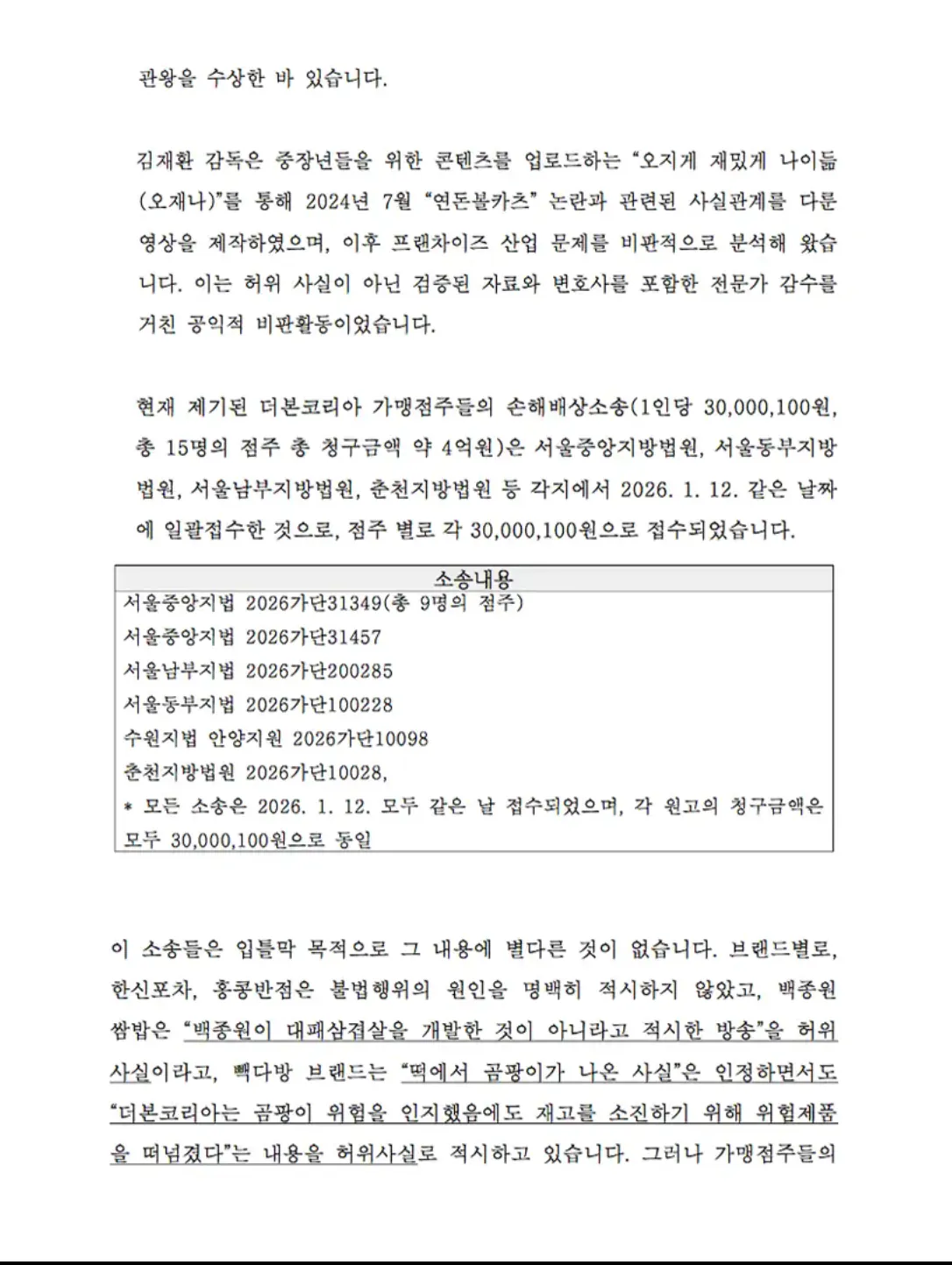 관왕을 수상한 바 있습니다.

김재환 감독은 중장년들을 위한 콘텐츠를 업로드하는 "오지게 재밌게 나이듦(오재나)"를 통해 2024년 7월 "연돈볼카츠" 논란과 관련된 사실관계를 다룬 영상을 제작하였으며, 이후 프랜차이즈 산업 문제를 비판적으로 분석해 왔습니다. 이는 허위 사실이 아닌 검증된 자료와 변호사를 포함한 전문가 감수를 거친 공익적 비판활동이었습니다.

현재 제기된 더본코리아 가맹점주들의 손해배상소송(1인당 30,000,100원, 총 15명의 점주 총 청구금액 약 4억원)은 서울중앙지방법원, 서울동부지방법원, 서울남부지방법원, 춘천지방법원 등 각지에서 2026. 1. 12. 같은 날짜에 일괄접수한 것으로, 점주 별로 각 30,000,100원으로 접수되었습니다.

| 소송내용 |
|---|
| 서울중앙지법 2026가단31349(총 9명의 점주)<br>서울중앙지법 2026가단31457<br>서울남부지법 2026가단200285<br>서울동부지법 2026가단100228<br>수원지법 안양지원 2026가단10098<br>춘천지방법원 2026가단10028,<br>* 모든 소송은 2026. 1. 12. 모두 같은 날 접수되었으며, 각 원고의 청구금액은 모두 30,000,100원으로 동일 |

이 소송들은 입틀막 목적으로 그 내용에 별다른 것이 없습니다. 브랜드별로, 한신포차, 홍콩반점은 불법행위의 원인을 명백히 적시하지 않았고, 백종원 쌈밥은 "백종원이 대패삼겹살을 개발한 것이 아니라고 적시한 방송"을 허위사실이라고, 빽다방 브랜드는 "떡에서 곰팡이가 나온 사실"은 인정하면서도 "더본코리아는 곰팡이 위험을 인지했음에도 재고를 소진하기 위해 위험제품을 떠넘겼다"는 내용을 허위사실로 적시하고 있습니다. 그러나 가맹점주들의